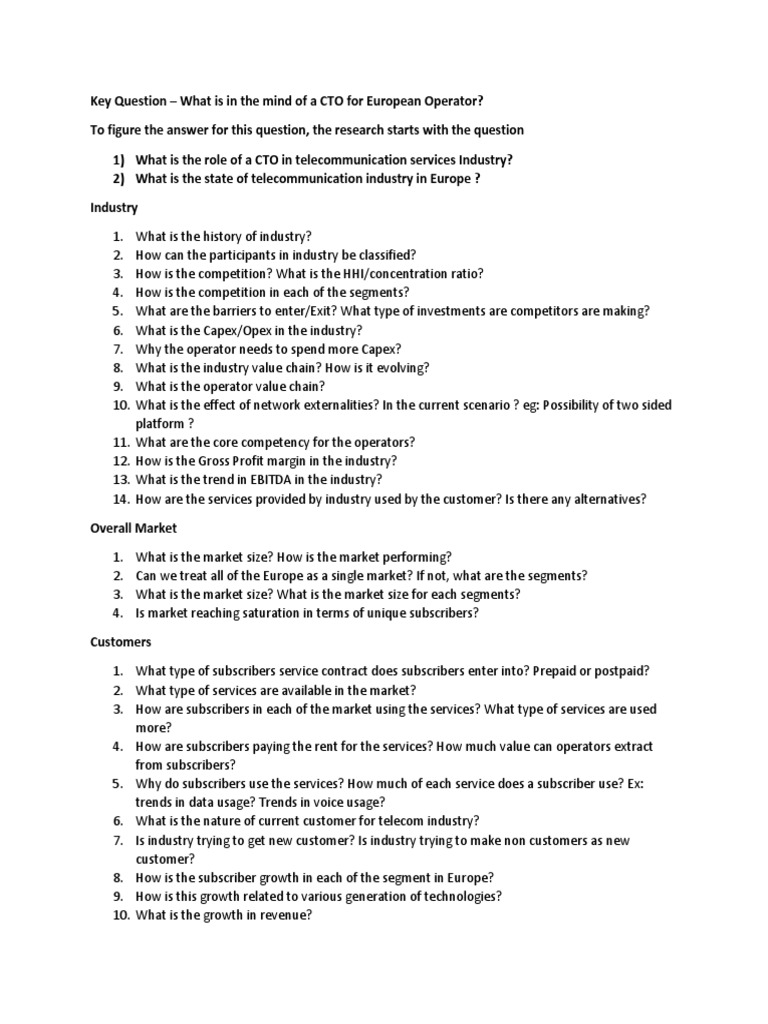 Key Question – What is in the mind of a CTO for European Operator?

To figure the answer for this question, the research starts with the question

1) What is the role of a CTO in telecommunication services Industry?
2) What is the state of telecommunication industry in Europe ?

Industry

1. What is the history of industry?
2. How can the participants in industry be classified?
3. How is the competition? What is the HHI/concentration ratio?
4. How is the competition in each of the segments?
5. What are the barriers to enter/Exit? What type of investments are competitors are making?
6. What is the Capex/Opex in the industry?
7. Why the operator needs to spend more Capex?
8. What is the industry value chain? How is it evolving?
9. What is the operator value chain?
10. What is the effect of network externalities? In the current scenario ? eg: Possibility of two sided platform ?
11. What are the core competency for the operators?
12. How is the Gross Profit margin in the industry?
13. What is the trend in EBITDA in the industry?
14. How are the services provided by industry used by the customer? Is there any alternatives?

Overall Market

1. What is the market size? How is the market performing?
2. Can we treat all of the Europe as a single market? If not, what are the segments?
3. What is the market size? What is the market size for each segments?
4. Is market reaching saturation in terms of unique subscribers?

Customers

1. What type of subscribers service contract does subscribers enter into? Prepaid or postpaid?
2. What type of services are available in the market?
3. How are subscribers in each of the market using the services? What type of services are used more?
4. How are subscribers paying the rent for the services? How much value can operators extract from subscribers?
5. Why do subscribers use the services? How much of each service does a subscriber use? Ex: trends in data usage? Trends in voice usage?
6. What is the nature of current customer for telecom industry?
7. Is industry trying to get new customer? Is industry trying to make non customers as new customer?
8. How is the subscriber growth in each of the segment in Europe?
9. How is this growth related to various generation of technologies?
10. What is the growth in revenue?